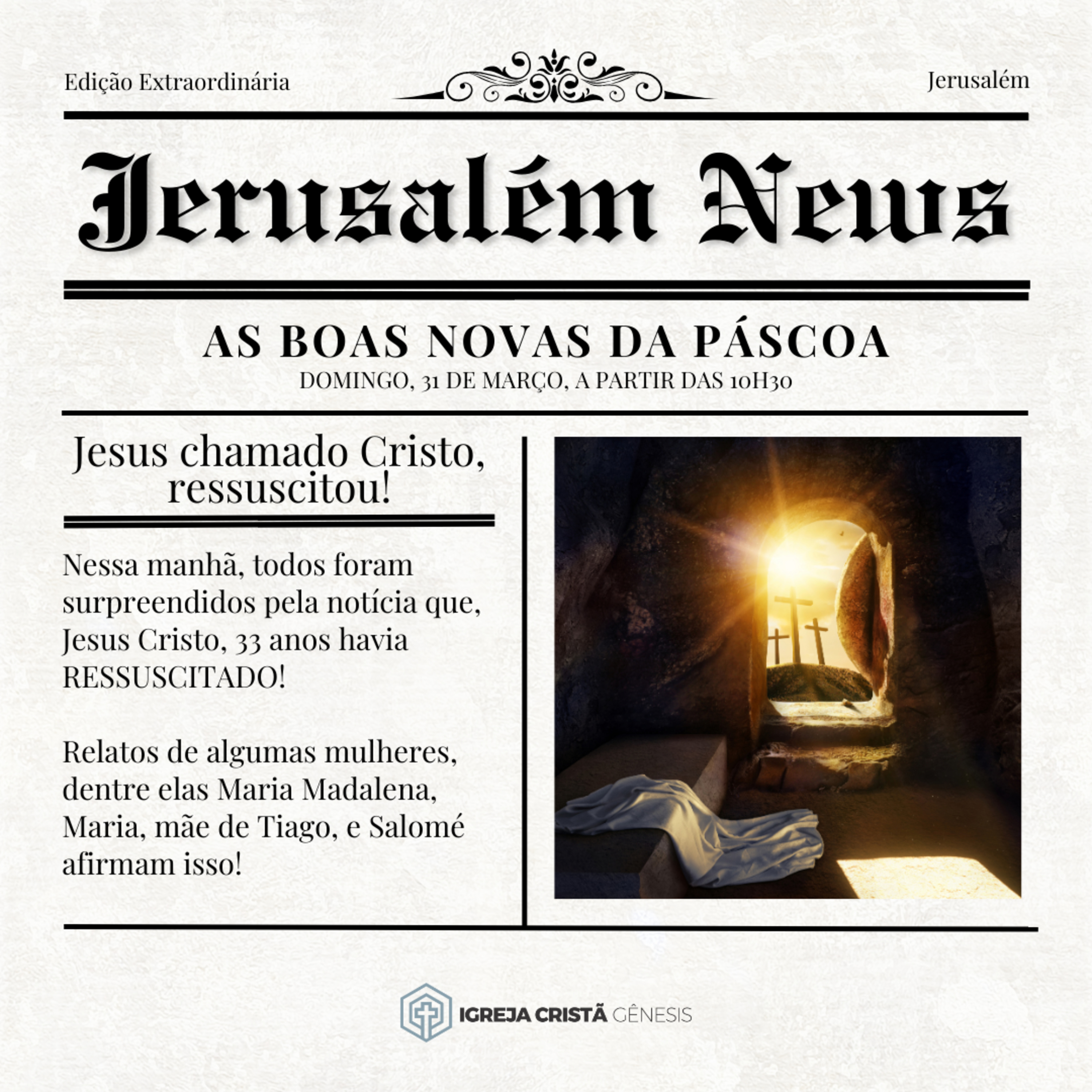 Edição Extraordinária

Jerusalém

Jerusalém News

AS BOAS NOVAS DA PÁSCOA

DOMINGO, 31 DE MARÇO, A PARTIR DAS 10H30

Jesus chamado Cristo, ressuscitou!

Nessa manhã, todos foram surpreendidos pela notícia que, Jesus Cristo, 33 anos havia RESSUSCITADO!

Relatos de algumas mulheres, dentre elas Maria Madalena, Maria, mãe de Tiago, e Salomé afirmam isso!

IGREJA CRISTÃ GÊNESIS